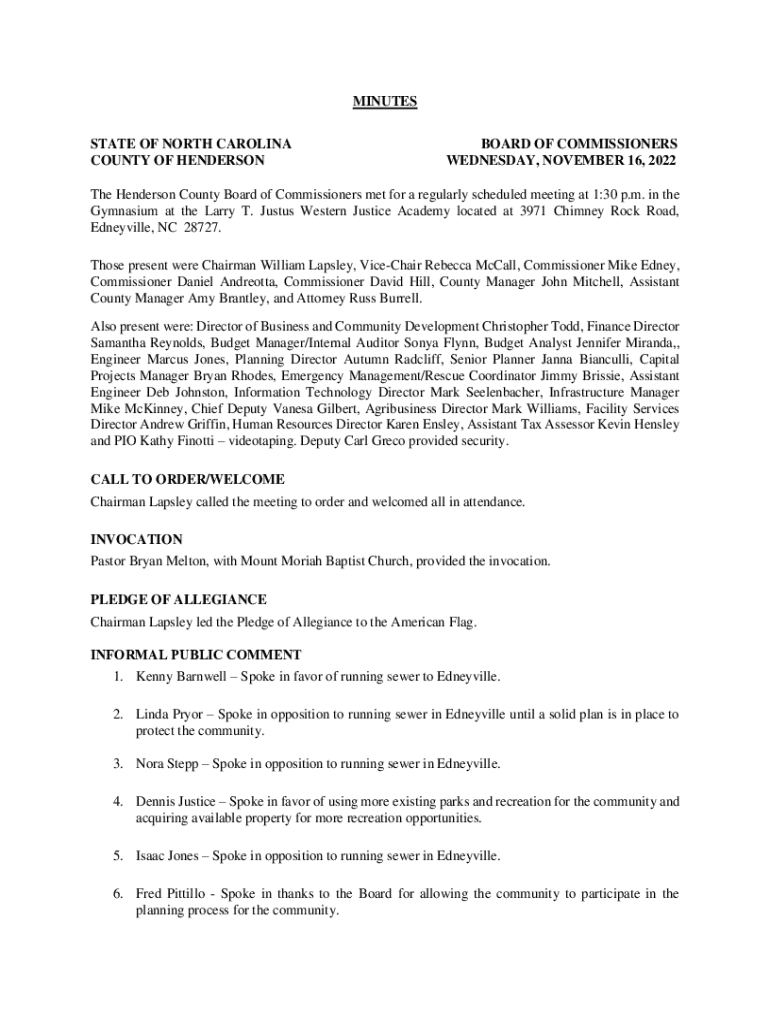 MINUTES

STATE OF NORTH CAROLINA
COUNTY OF HENDERSON

BOARD OF COMMISSIONERS
WEDNESDAY, NOVEMBER 16, 2022

The Henderson County Board of Commissioners met for a regularly scheduled meeting at 1:30 p.m. in the Gymnasium at the Larry T. Justus Western Justice Academy located at 3971 Chimney Rock Road, Edneyville, NC 28727.

Those present were Chairman William Lapsley, Vice-Chair Rebecca McCall, Commissioner Mike Edney, Commissioner Daniel Andreotta, Commissioner David Hill, County Manager John Mitchell, Assistant County Manager Amy Brantley, and Attorney Russ Burrell.

Also present were: Director of Business and Community Development Christopher Todd, Finance Director Samantha Reynolds, Budget Manager/Internal Auditor Sonya Flynn, Budget Analyst Jennifer Miranda,, Engineer Marcus Jones, Planning Director Autumn Radcliff, Senior Planner Janna Bianculli, Capital Projects Manager Bryan Rhodes, Emergency Management/Rescue Coordinator Jimmy Brissie, Assistant Engineer Deb Johnston, Information Technology Director Mark Seelenbacher, Infrastructure Manager Mike McKinney, Chief Deputy Vanesa Gilbert, Agribusiness Director Mark Williams, Facility Services Director Andrew Griffin, Human Resources Director Karen Ensley, Assistant Tax Assessor Kevin Hensley and PIO Kathy Finotti – videotaping. Deputy Carl Greco provided security.

CALL TO ORDER/WELCOME
Chairman Lapsley called the meeting to order and welcomed all in attendance.

INVOCATION
Pastor Bryan Melton, with Mount Moriah Baptist Church, provided the invocation.

PLEDGE OF ALLEGIANCE
Chairman Lapsley led the Pledge of Allegiance to the American Flag.

INFORMAL PUBLIC COMMENT
1. Kenny Barnwell – Spoke in favor of running sewer to Edneyville.

2. Linda Pryor – Spoke in opposition to running sewer in Edneyville until a solid plan is in place to protect the community.

3. Nora Stepp – Spoke in opposition to running sewer in Edneyville.

4. Dennis Justice – Spoke in favor of using more existing parks and recreation for the community and acquiring available property for more recreation opportunities.

5. Isaac Jones – Spoke in opposition to running sewer in Edneyville.

6. Fred Pittillo - Spoke in thanks to the Board for allowing the community to participate in the planning process for the community.